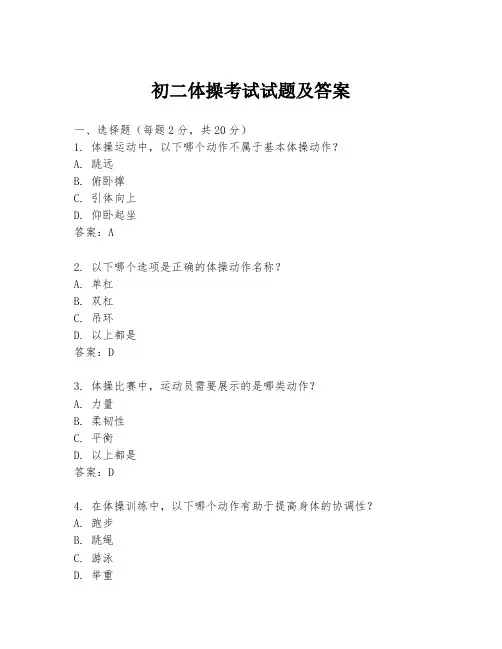 初二体操考试试题及答案

一、选择题（每题2分，共20分）

1. 体操运动中，以下哪个动作不属于基本体操动作？
A. 跳远
B. 俯卧撑
C. 引体向上
D. 仰卧起坐
答案：A

2. 以下哪个选项是正确的体操动作名称？
A. 单杠
B. 双杠
C. 吊环
D. 以上都是
答案：D

3. 体操比赛中，运动员需要展示的是哪类动作？
A. 力量
B. 柔韧性
C. 平衡
D. 以上都是
答案：D

4. 在体操训练中，以下哪个动作有助于提高身体的协调性？
A. 跑步
B. 跳绳
C. 游泳
D. 举重